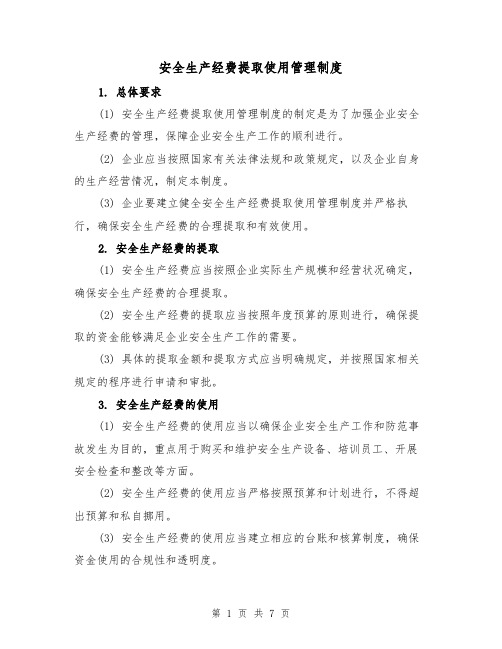 安全生产经费提取使用管理制度

1. 总体要求

(1) 安全生产经费提取使用管理制度的制定是为了加强企业安全生产经费的管理，保障企业安全生产工作的顺利进行。

(2) 企业应当按照国家有关法律法规和政策规定，以及企业自身的生产经营情况，制定本制度。

(3) 企业要建立健全安全生产经费提取使用管理制度并严格执行，确保安全生产经费的合理提取和有效使用。

2. 安全生产经费的提取

(1) 安全生产经费应当按照企业实际生产规模和经营状况确定，确保安全生产经费的合理提取。

(2) 安全生产经费的提取应当按照年度预算的原则进行，确保提取的资金能够满足企业安全生产工作的需要。

(3) 具体的提取金额和提取方式应当明确规定，并按照国家相关规定的程序进行申请和审批。

3. 安全生产经费的使用

(1) 安全生产经费的使用应当以确保企业安全生产工作和防范事故发生为目的，重点用于购买和维护安全生产设备、培训员工、开展安全检查和整改等方面。

(2) 安全生产经费的使用应当严格按照预算和计划进行，不得超出预算和私自挪用。

(3) 安全生产经费的使用应当建立相应的台账和核算制度，确保资金使用的合规性和透明度。

第 1 页 共 7 页